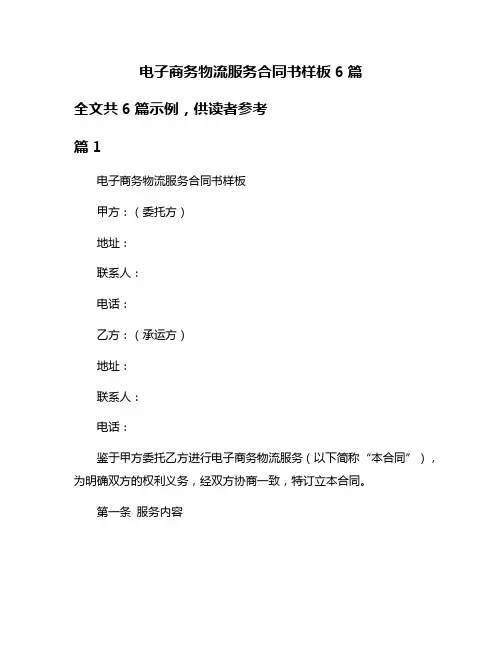 电子商务物流服务合同书样板 6 篇

全文共 6 篇示例，供读者参考

篇 1

电子商务物流服务合同书样板

甲方：（委托方）

地址：

联系人：

电话：

乙方：（承运方）

地址：

联系人：

电话：

鉴于甲方委托乙方进行电子商务物流服务（以下简称“本合同”），为明确双方的权利义务，经双方协商一致，特订立本合同。

第一条 服务内容